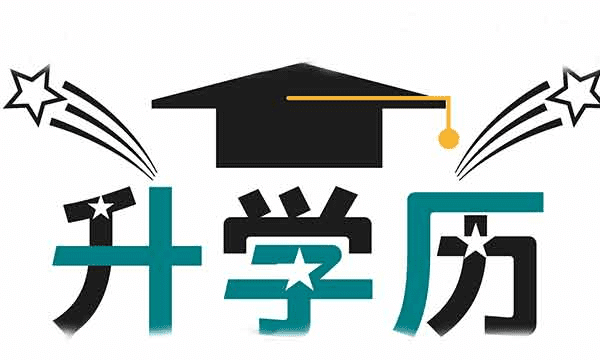 升学历